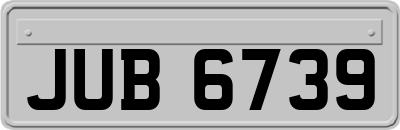 JUB 6739